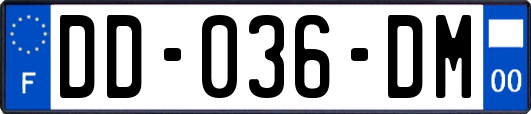 F

DD-036-DM

00